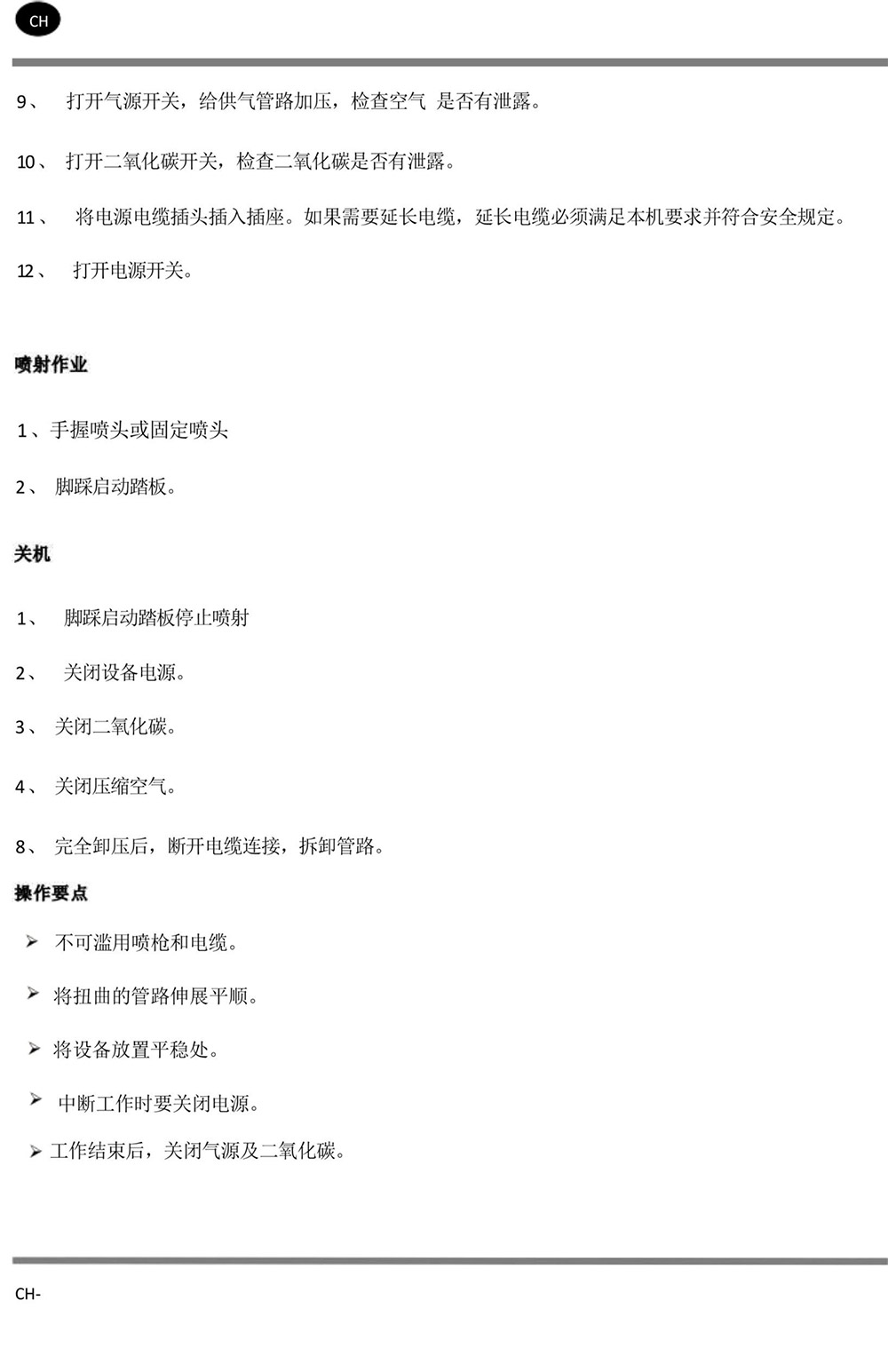 CH

9、 打开气源开关，给供气管路加压，检查空气 是否有泄露。

10、 打开二氧化碳开关，检查二氧化碳是否有泄露。

11、 将电源电缆插头插入插座。如果需要延长电缆，延长电缆必须满足本机要求并符合安全规定。

12、 打开电源开关。

喷射作业

1、手握喷头或固定喷头

2、 脚踩启动踏板。

关机

1、 脚踩启动踏板停止喷射

2、 关闭设备电源。

3、 关闭二氧化碳。

4、 关闭压缩空气。

8、 完全卸压后，断开电缆连接，拆卸管路。

操作要点

➢ 不可滥用喷枪和电缆。

➢ 将扭曲的管路伸展平顺。

➢ 将设备放置平稳处。

➢ 中断工作时要关闭电源。

➢ 工作结束后，关闭气源及二氧化碳。

CH-